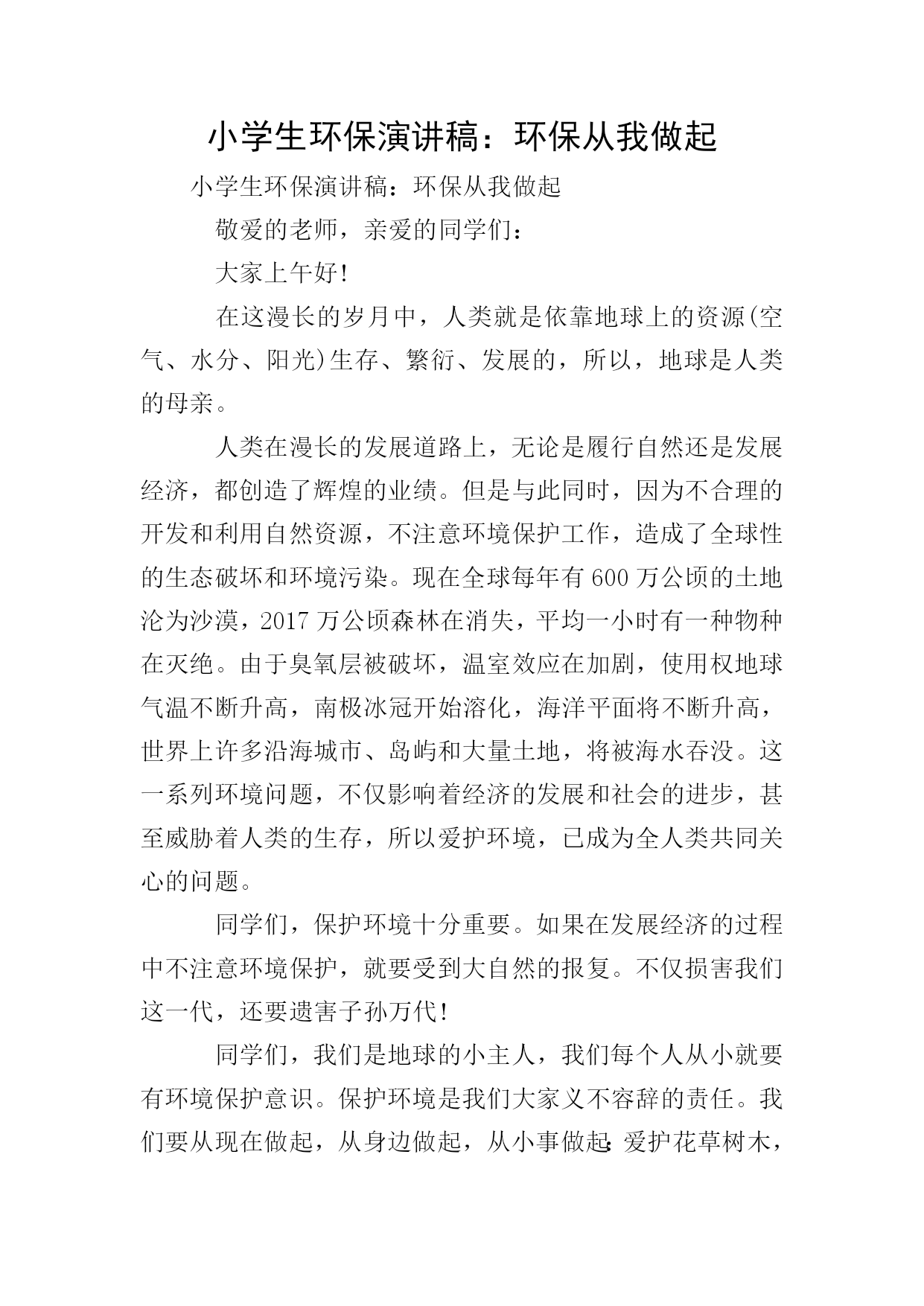 小学生环保演讲稿：环保从我做起

小学生环保演讲稿：环保从我做起

敬爱的老师，亲爱的同学们：

大家上午好!

在这漫长的岁月中，人类就是依靠地球上的资源(空气、水分、阳光)生存、繁衍、发展的，所以，地球是人类的母亲。

人类在漫长的发展道路上，无论是履行自然还是发展经济，都创造了辉煌的业绩。但是与此同时，因为不合理的开发和利用自然资源，不注意环境保护工作，造成了全球性的生态破坏和环境污染。现在全球每年有600万公顷的土地沦为沙漠，2017万公顷森林在消失，平均一小时有一种物种在灭绝。由于臭氧层被破坏，温室效应在加剧，使用权地球气温不断升高，南极冰冠开始溶化，海洋平面将不断升高，世界上许多沿海城市、岛屿和大量土地，将被海水吞没。这一系列环境问题，不仅影响着经济的发展和社会的进步，甚至威胁着人类的生存，所以爱护环境，已成为全人类共同关心的问题。

同学们，保护环境十分重要。如果在发展经济的过程中不注意环境保护，就要受到大自然的报复。不仅损害我们这一代，还要遗害子孙万代!

同学们，我们是地球的小主人，我们每个人从小就要有环境保护意识。保护环境是我们大家义不容辞的责任。我们要从现在做起，从身边做起，从小事做起:爱护花草树木，